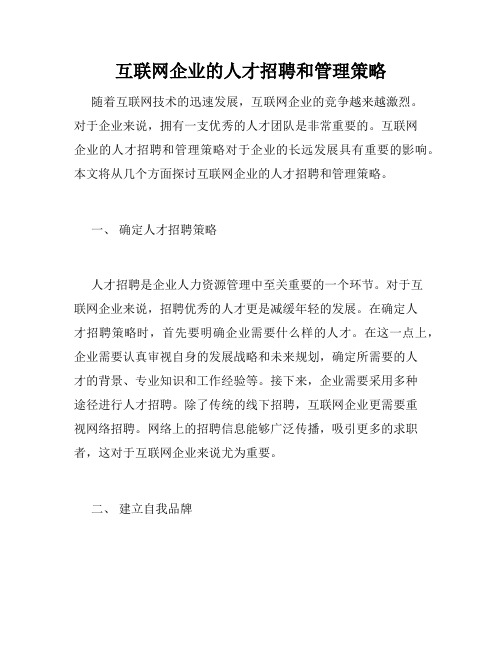 互联网企业的人才招聘和管理策略

随着互联网技术的迅速发展，互联网企业的竞争越来越激烈。对于企业来说，拥有一支优秀的人才团队是非常重要的。互联网企业的人才招聘和管理策略对于企业的长远发展具有重要的影响。本文将从几个方面探讨互联网企业的人才招聘和管理策略。

一、 确定人才招聘策略

人才招聘是企业人力资源管理中至关重要的一个环节。对于互联网企业来说，招聘优秀的人才更是减缓年轻的发展。在确定人才招聘策略时，首先要明确企业需要什么样的人才。在这一点上，企业需要认真审视自身的发展战略和未来规划，确定所需要的人才的背景、专业知识和工作经验等。接下来，企业需要采用多种途径进行人才招聘。除了传统的线下招聘，互联网企业更需要重视网络招聘。网络上的招聘信息能够广泛传播，吸引更多的求职者，这对于互联网企业来说尤为重要。

二、 建立自我品牌